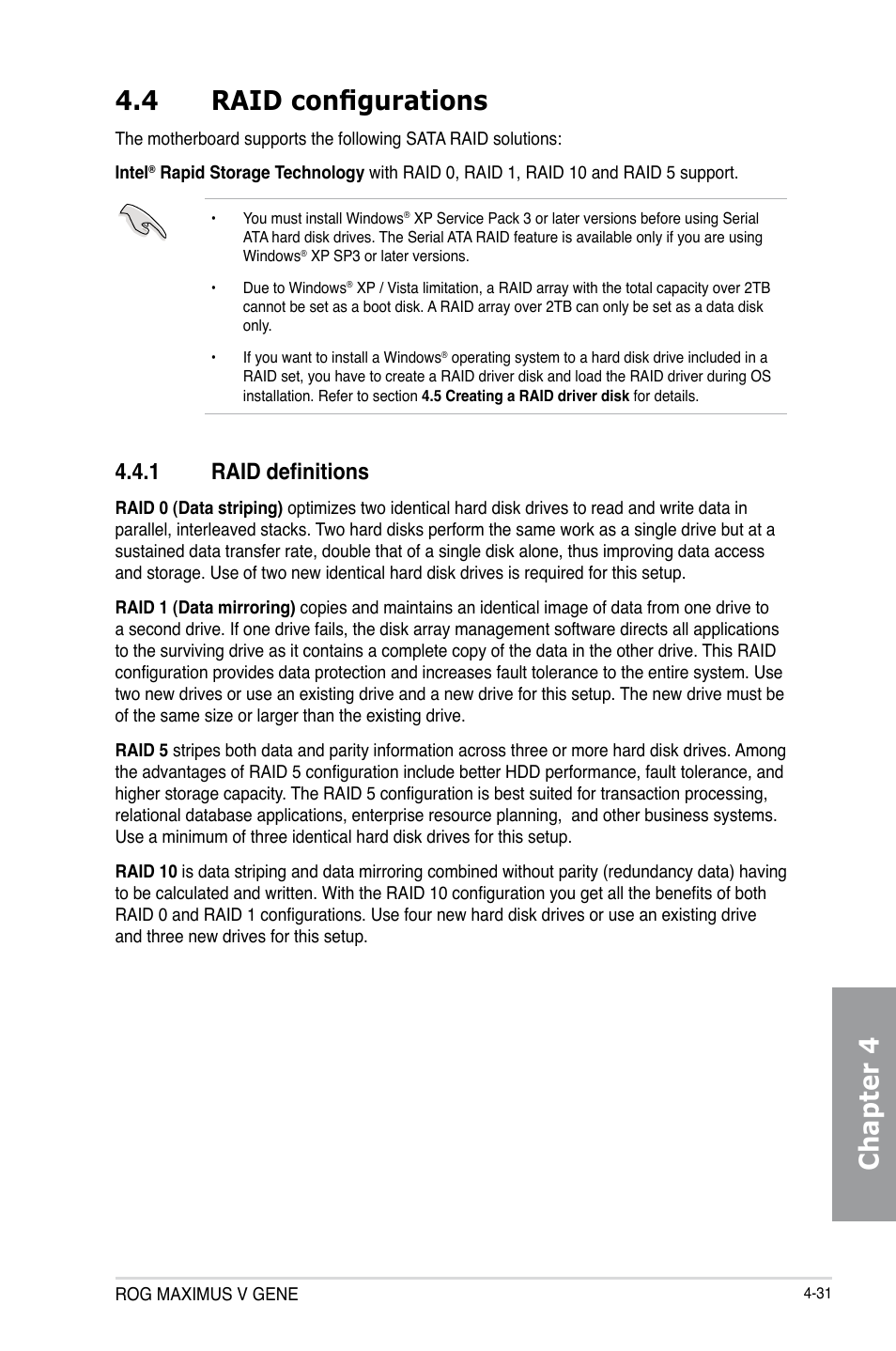 4.4 RAID configurations

The motherboard supports the following SATA RAID solutions:

Intel® Rapid Storage Technology with RAID 0, RAID 1, RAID 10 and RAID 5 support.

• You must install Windows® XP Service Pack 3 or later versions before using Serial ATA hard disk drives. The Serial ATA RAID feature is available only if you are using Windows® XP SP3 or later versions.

• Due to Windows® XP / Vista limitation, a RAID array with the total capacity over 2TB cannot be set as a boot disk. A RAID array over 2TB can only be set as a data disk only.

• If you want to install a Windows® operating system to a hard disk drive included in a RAID set, you have to create a RAID driver disk and load the RAID driver during OS installation. Refer to section 4.5 Creating a RAID driver disk for details.

4.4.1 RAID definitions

RAID 0 (Data striping) optimizes two identical hard disk drives to read and write data in parallel, interleaved stacks. Two hard disks perform the same work as a single drive but at a sustained data transfer rate, double that of a single disk alone, thus improving data access and storage. Use of two new identical hard disk drives is required for this setup.

RAID 1 (Data mirroring) copies and maintains an identical image of data from one drive to a second drive. If one drive fails, the disk array management software directs all applications to the surviving drive as it contains a complete copy of the data in the other drive. This RAID configuration provides data protection and increases fault tolerance to the entire system. Use two new drives or use an existing drive and a new drive for this setup. The new drive must be of the same size or larger than the existing drive.

RAID 5 stripes both data and parity information across three or more hard disk drives. Among the advantages of RAID 5 configuration include better HDD performance, fault tolerance, and higher storage capacity. The RAID 5 configuration is best suited for transaction processing, relational database applications, enterprise resource planning, and other business systems. Use a minimum of three identical hard disk drives for this setup.

RAID 10 is data striping and data mirroring combined without parity (redundancy data) having to be calculated and written. With the RAID 10 configuration you get all the benefits of both RAID 0 and RAID 1 configurations. Use four new hard disk drives or use an existing drive and three new drives for this setup.

Chapter 4

ROG MAXIMUS V GENE

4-31